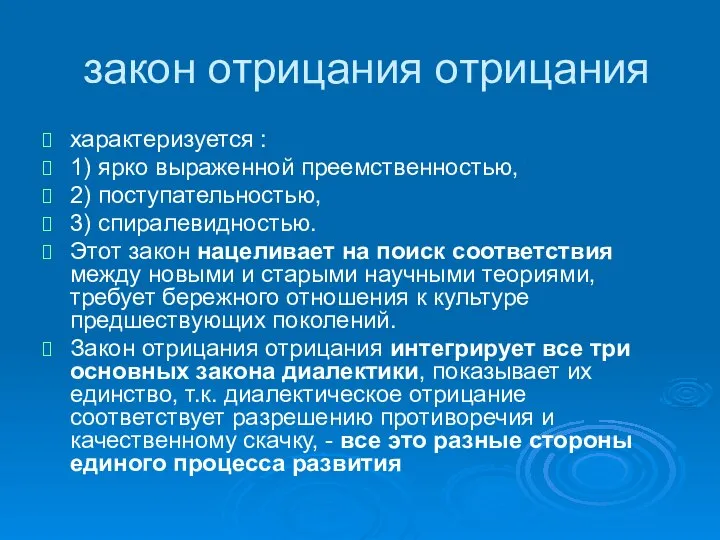 закон отрицания отрицания

характеризуется :

1) ярко выраженной преемственностью,

2) поступательностью,

3) спиралевидностью.

Этот закон нацеливает на поиск соответствия между новыми и старыми научными теориями, требует бережного отношения к культуре предшествующих поколений.

Закон отрицания отрицания интегрирует все три основных закона диалектики, показывает их единство, т.к. диалектическое отрицание соответствует разрешению противоречия и качественному скачку, - все это разные стороны единого процесса развития